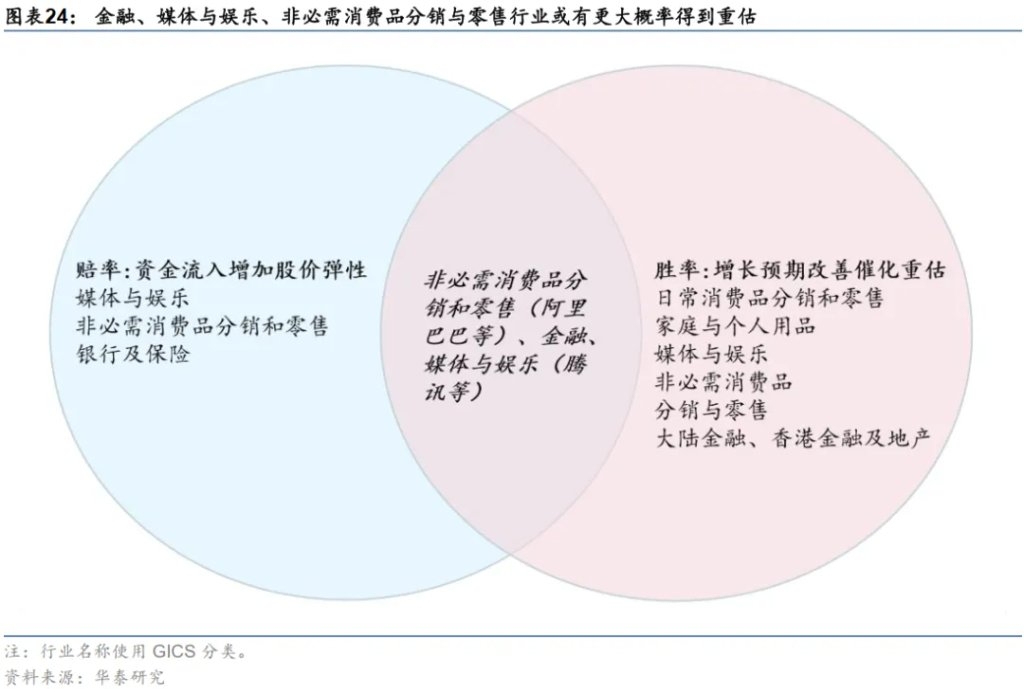 图表24： 金融、媒体与娱乐、非必需消费品分销与零售行业或有更大概率得到重估

赔率：资金流入增加股价弹性
媒体与娱乐
非必需消费品分销和零售
银行及保险

非必需消费品分销和零售（阿里巴巴等）、金融、媒体与娱乐（腾讯等）

胜率：增长预期改善催化重估
日常消费品分销和零售
家庭与个人用品
媒体与娱乐
非必需消费品
分销与零售
大陆金融、香港金融及地产

注：行业名称使用 GICS 分类。
资料来源：华泰研究